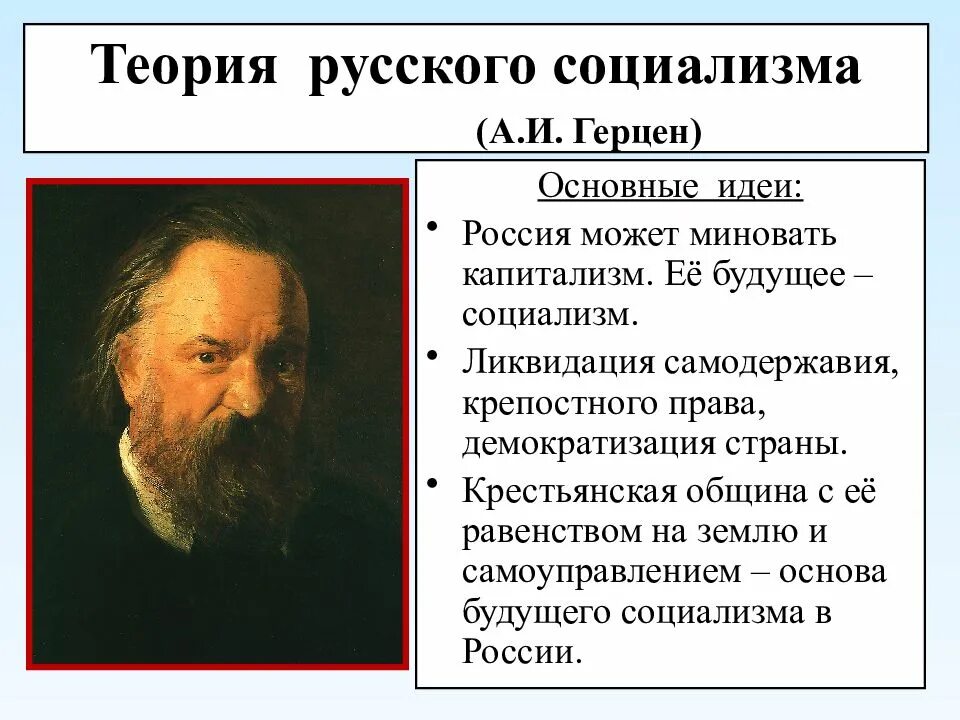 Теория русского социализма

(А.И. Герцен)

Основные идеи:

• Россия может миновать капитализм. Её будущее – социализм.

• Ликвидация самодержавия, крепостного права, демократизация страны.

• Крестьянская община с её равенством на землю и самоуправлением – основа будущего социализма в России.